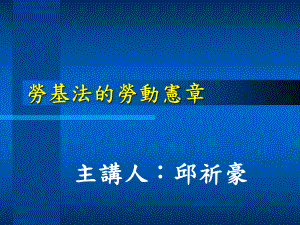 勞基法的勞動憲章

主講人：邱祈豪